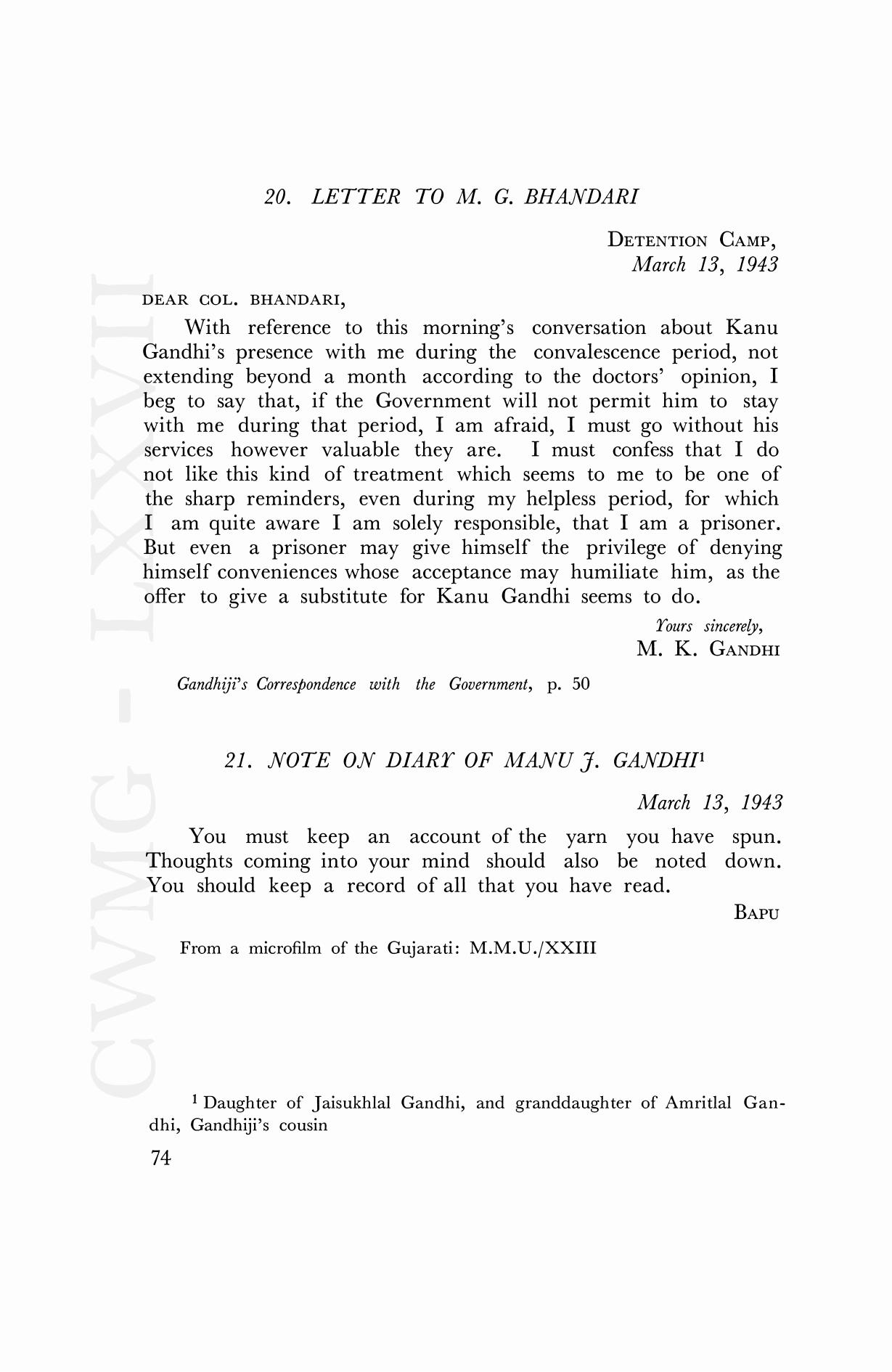 CWMG - LXXVII

20. LETTER TO M. G. BHANDARI

DETENTION CAMP,
March 13, 1943

DEAR COL. BHANDARI,

With reference to this morning's conversation about Kanu Gandhi's presence with me during the convalescence period, not extending beyond a month according to the doctors' opinion, I beg to say that, if the Government will not permit him to stay with me during that period, I am afraid, I must go without his services however valuable they are. I must confess that I do not like this kind of treatment which seems to me to be one of the sharp reminders, even during my helpless period, for which I am quite aware I am solely responsible, that I am a prisoner. But even a prisoner may give himself the privilege of denying himself conveniences whose acceptance may humiliate him, as the offer to give a substitute for Kanu Gandhi seems to do.

Yours sincerely,
M. K. GANDHI

Gandhiji's Correspondence with the Government, p. 50

21. NOTE ON DIARY OF MANU J. GANDHI$^1$

March 13, 1943

You must keep an account of the yarn you have spun. Thoughts coming into your mind should also be noted down. You should keep a record of all that you have read.

BAPU

From a microfilm of the Gujarati: M.M.U./XXIII

$^1$ Daughter of Jaisukhlal Gandhi, and granddaughter of Amritlal Gandhi, Gandhiji's cousin

74